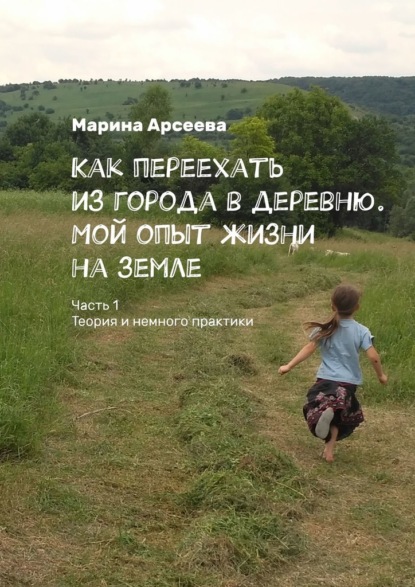 Марина Арсеева

КАК ПЕРЕЕХАТЬ ИЗ ГОРОДА В ДЕРЕВНЮ. МОЙ ОПЫТ ЖИЗНИ НА ЗЕМЛЕ

Часть 1
Теория и немного практики